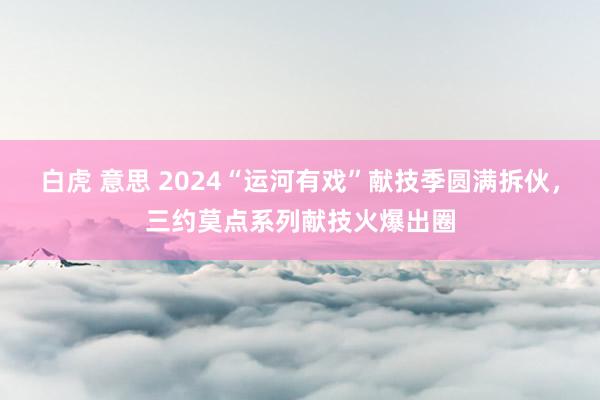 白虎 意思 2024“运河有戏”献技季圆满拆伙，三约莫点系列献技火爆出圈